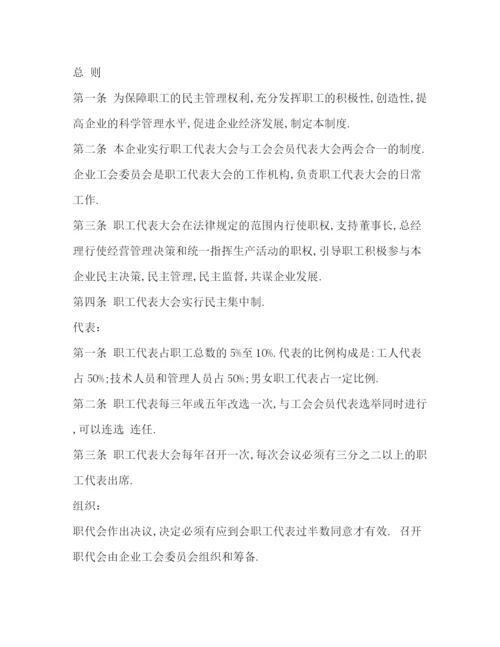 总 则

第一条 为保障职工的民主管理权利,充分发挥职工的积极性,创造性,提高企业的科学管理水平,促进企业经济发展,制定本制度.

第二条 本企业实行职工代表大会与工会会员代表大会两会合一的制度.企业工会委员会是职工代表大会的工作机构,负责职工代表大会的日常工作.

第三条 职工代表大会在法律规定的范围内行使职权,支持董事长,总经理行使经营管理决策和统一指挥生产活动的职权,引导职工积极参与本企业民主决策,民主管理,民主监督,共谋企业发展.

第四条 职工代表大会实行民主集中制.

代表:

第一条 职工代表占职工总数的 5%至 10%.代表的比例构成是:工人代表占 50%;技术人员和管理人员占 50%;男女职工代表占一定比例.

第二条 职工代表每三年或五年改选一次,与工会会员代表选举同时进行,可以连选 连任.

第三条 职工代表大会每年召开一次,每次会议必须有三分之二以上的职工代表出席.

组织:

职代会作出决议,决定必须有应到会职工代表过半数同意才有效. 召开职代会由企业工会委员会组织和筹备.